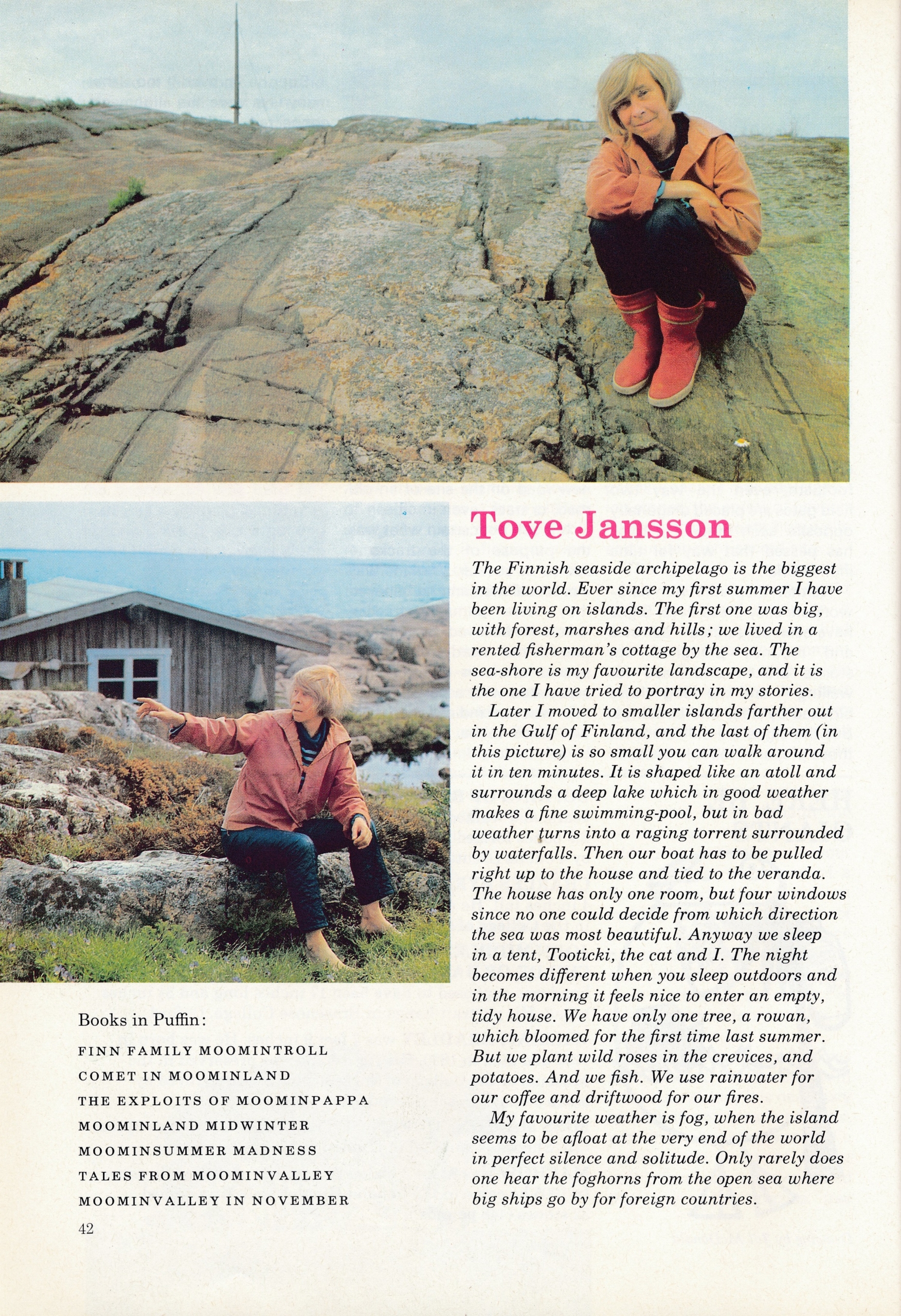 Tove Jansson

The Finnish seaside archipelago is the biggest in the world. Ever since my first summer I have been living on islands. The first one was big, with forest, marshes and hills; we lived in a rented fisherman's cottage by the sea. The sea-shore is my favourite landscape, and it is the one I have tried to portray in my stories.

Later I moved to smaller islands farther out in the Gulf of Finland, and the last of them (in this picture) is so small you can walk around it in ten minutes. It is shaped like an atoll and surrounds a deep lake which in good weather makes a fine swimming-pool, but in bad weather turns into a raging torrent surrounded by waterfalls. Then our boat has to be pulled right up to the house and tied to the veranda. The house has only one room, but four windows since no one could decide from which direction the sea was most beautiful. Anyway we sleep in a tent, Tooticki, the cat and I. The night becomes different when you sleep outdoors and in the morning it feels nice to enter an empty, tidy house. We have only one tree, a rowan, which bloomed for the first time last summer. But we plant wild roses in the crevices, and potatoes. And we fish. We use rainwater for our coffee and driftwood for our fires.

My favourite weather is fog, when the island seems to be afloat at the very end of the world in perfect silence and solitude. Only rarely does one hear the foghorns from the open sea where big ships go by for foreign countries.

Books in Puffin:

FINN FAMILY MOOMINTROLL
COMET IN MOOMINLAND
THE EXPLOITS OF MOOMINPAPPA
MOOMINLAND MIDWINTER
MOOMINSUMMER MADNESS
TALES FROM MOOMINVALLEY
MOOMINVALLEY IN NOVEMBER

42